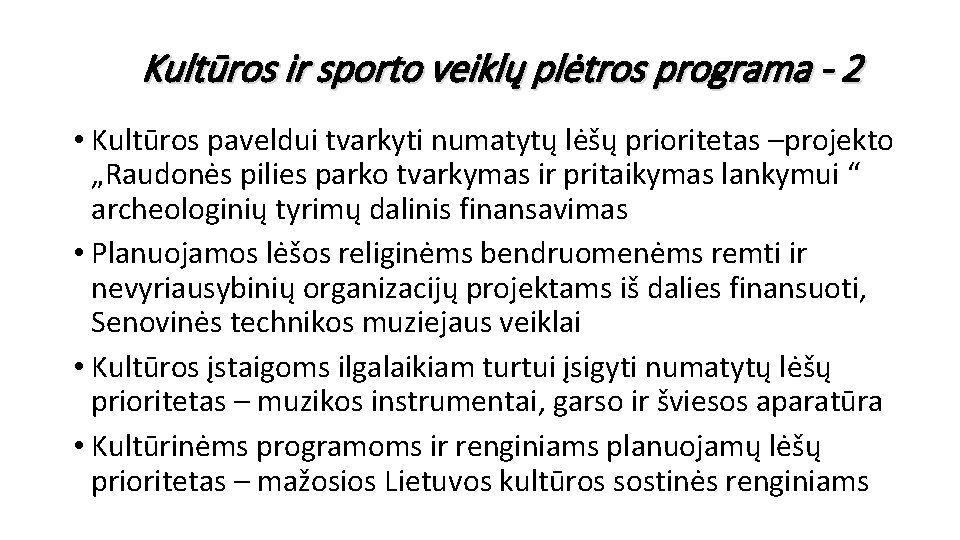 Kultūros ir sporto veiklų plėtros programa - 2

• Kultūros paveldui tvarkyti numatytų lėšų prioritetas –projekto „Raudonės pilies parko tvarkymas ir pritaikymas lankymui “ archeologinių tyrimų dalinis finansavimas
• Planuojamos lėšos religinėms bendruomenėms remti ir nevyriausybinių organizacijų projektams iš dalies finansuoti, Senovinės technikos muziejaus veiklai
• Kultūros įstaigoms ilgalaikiam turtui įsigyti numatytų lėšų prioritetas – muzikos instrumentai, garso ir šviesos aparatūra
• Kultūrinėms programoms ir renginiams planuojamų lėšų prioritetas – mažosios Lietuvos kultūros sostinės renginiams